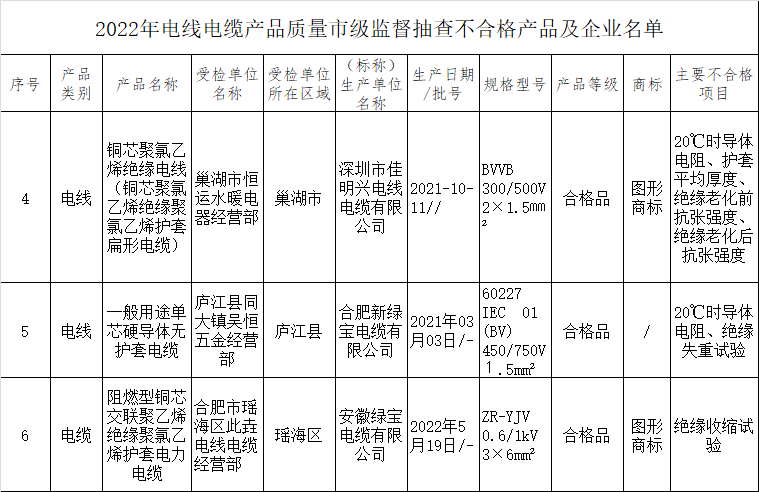 2022年电线电缆产品质量市级监督抽查不合格产品及企业名单

| 序号 | 产品类别 | 产品名称 | 受检单位名称 | 受检单位所在区域 | （标称）生产单位名称 | 生产日期/批号 | 规格型号 | 产品等级 | 商标 | 主要不合格项目 |
|---|---|---|---|---|---|---|---|---|---|---|
| 4 | 电线 | 铜芯聚氯乙烯绝缘电线（铜芯聚氯乙烯绝缘聚氯乙烯护套扁形电缆） | 巢湖市恒运水暖电器经营部 | 巢湖市 | 深圳市佳明兴电线电缆有限公司 | 2021-10-11// | BVVB 300/500V 2×1.5mm² | 合格品 | 图形商标 | 20℃时导体电阻、护套平均厚度、绝缘老化前抗张强度、绝缘老化后抗张强度 |
| 5 | 电线 | 一般用途单芯硬导体无护套电缆 | 庐江县同大镇吴恒五金经营部 | 庐江县 | 合肥新绿宝电缆有限公司 | 2021年03月03日/- | 60227 IEC 01 (BV) 450/750V 1.5mm² | 合格品 | / | 20℃时导体电阻、绝缘失重试验 |
| 6 | 电缆 | 阻燃型铜芯交联聚乙烯绝缘聚氯乙烯护套电力电缆 | 合肥市瑶海区此垚电线电缆经营部 | 瑶海区 | 安徽绿宝电缆有限公司 | 2022年5月19日/- | ZR-YJV 0.6/1kV 3×6mm² | 合格品 | 图形商标 | 绝缘收缩试验 |